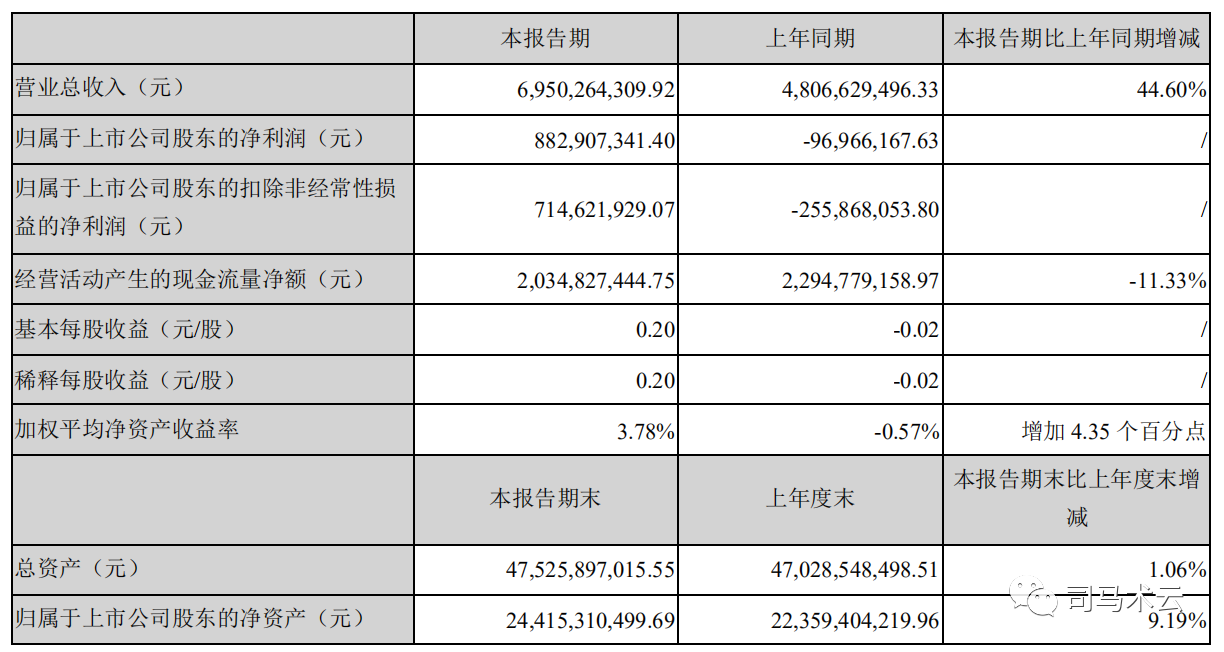 |  | 本报告期 | 上年同期 | 本报告期比上年同期增减 |
|---|---|---|---|
| 营业总收入（元） | 6,950,264,309.92 | 4,806,629,496.33 | 44.60% |
| 归属于上市公司股东的净利润（元） | 882,907,341.40 | -96,966,167.63 | / |
| 归属于上市公司股东的扣除非经常性损益的净利润（元） | 714,621,929.07 | -255,868,053.80 | / |
| 经营活动产生的现金流量净额（元） | 2,034,827,444.75 | 2,294,779,158.97 | -11.33% |
| 基本每股收益（元/股） | 0.20 | -0.02 | / |
| 稀释每股收益（元/股） | 0.20 | -0.02 | / |
| 加权平均净资产收益率 | 3.78% | -0.57% | 增加 4.35 个百分点 |
|  | 本报告期末 | 上年度末 | 本报告期末比上年度末增减 |
| 总资产（元） | 47,525,897,015.55 | 47,028,548,498.51 | 1.06% |
| 归属于上市公司股东的净资产（元） | 24,415,310,499.69 | 22,359,404,219.96 | 9.19% |

司马术云